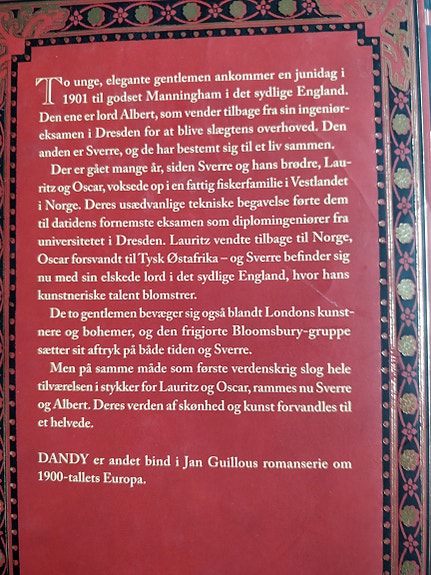 To unge, elegante gentlemen ankommer en junidag i 1901 til godset Manningham i det sydlige England. Den ene er lord Albert, som vender tilbage fra sin ingeniøreksamen i Dresden for at blive slægtens overhoved. Den anden er Sverre, og de har bestemt sig til et liv sammen.

Der er gået mange år, siden Sverre og hans brødre, Lauritz og Oscar, voksede op i en fattig fiskerfamilie i Vestlandet i Norge. Deres usædvanlige tekniske begavelse førte dem til datidens fornemste eksamen som diplomingeniører fra universitetet i Dresden. Lauritz vendte tilbage til Norge, Oscar forsvandt til Tysk Østafrika – og Sverre befinder sig nu med sin elskede lord i det sydlige England, hvor hans kunstneriske talent blomstrer.

De to gentlemen bevæger sig også blandt Londons kunstnere og bohemer, og den frigjorte Bloomsbury-gruppe sætter sit aftryk på både tiden og Sverre.

Men på samme måde som første verdenskrig slog hele tilværelsen i stykker for Lauritz og Oscar, rammes nu Sverre og Albert. Deres verden af skønhed og kunst forvandles til et helvede.

DANDY er andet bind i Jan Guillous romanserie om 1900-tallets Europa.